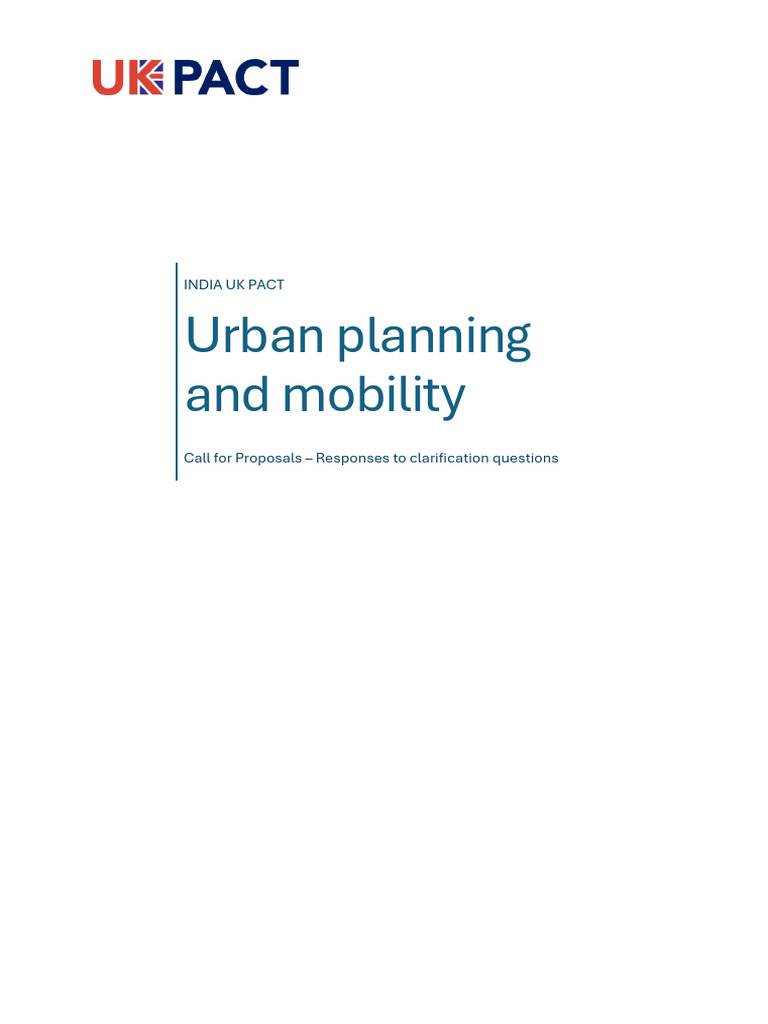 UK PACT

INDIA UK PACT

Urban planning and mobility

Call for Proposals – Responses to clarification questions